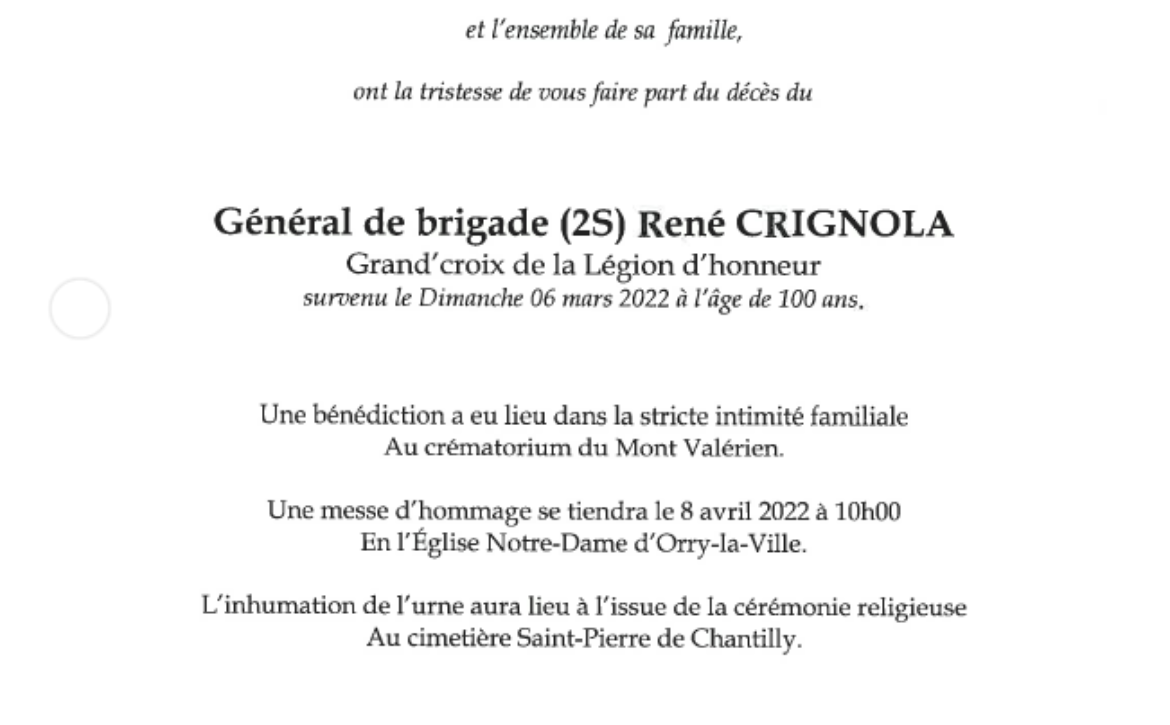 et l'ensemble de sa famille,

ont la tristesse de vous faire part du décès du

Général de brigade (2S) René CRIGNOLA
Grand'croix de la Légion d'honneur
survenu le Dimanche 06 mars 2022 à l'âge de 100 ans.

Une bénédiction a eu lieu dans la stricte intimité familiale
Au crématorium du Mont Valérien.

Une messe d'hommage se tiendra le 8 avril 2022 à 10h00
En l'Église Notre-Dame d'Orry-la-Ville.

L'inhumation de l'urne aura lieu à l'issue de la cérémonie religieuse
Au cimetière Saint-Pierre de Chantilly.